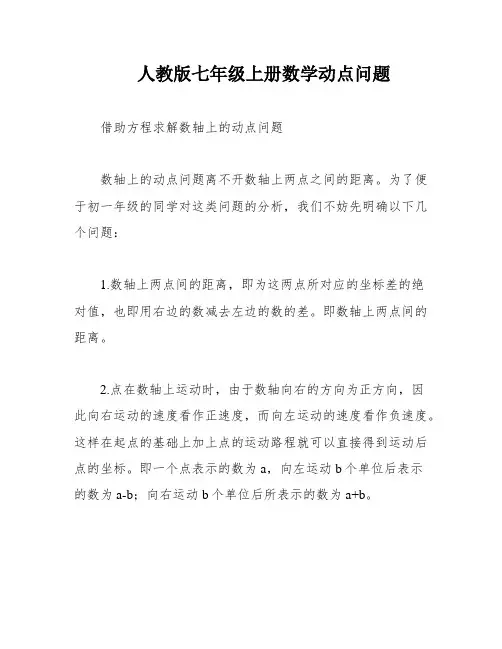 人教版七年级上册数学动点问题

借助方程求解数轴上的动点问题

数轴上的动点问题离不开数轴上两点之间的距离。为了便于初一年级的同学对这类问题的分析，我们不妨先明确以下几个问题：

1.数轴上两点间的距离，即为这两点所对应的坐标差的绝对值，也即用右边的数减去左边的数的差。即数轴上两点间的距离。

2.点在数轴上运动时，由于数轴向右的方向为正方向，因此向右运动的速度看作正速度，而向左运动的速度看作负速度。这样在起点的基础上加上点的运动路程就可以直接得到运动后点的坐标。即一个点表示的数为 a，向左运动 b 个单位后表示的数为 a-b；向右运动 b 个单位后所表示的数为 a+b。